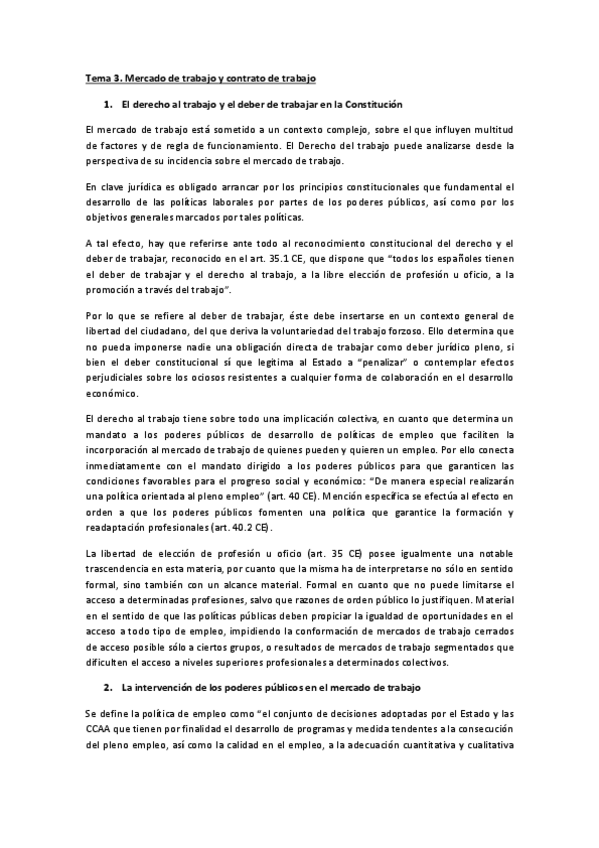 Tema 3. Mercado de trabajo y contrato de trabajo

1. El derecho al trabajo y el deber de trabajar en la Constitución

El mercado de trabajo está sometido a un contexto complejo, sobre el que influyen multitud de factores y de regla de funcionamiento. El Derecho del trabajo puede analizarse desde la perspectiva de su incidencia sobre el mercado de trabajo.

En clave jurídica es obligado arrancar por los principios constitucionales que fundamental el desarrollo de las políticas laborales por partes de los poderes públicos, así como por los objetivos generales marcados por tales políticas.

A tal efecto, hay que referirse ante todo al reconocimiento constitucional del derecho y el deber de trabajar, reconocido en el art. 35.1 CE, que dispone que "todos los españoles tienen el deber de trabajar y el derecho al trabajo, a la libre elección de profesión u oficio, a la promoción a través del trabajo".

Por lo que se refiere al deber de trabajar, éste debe insertarse en un contexto general de libertad del ciudadano, del que deriva la voluntariedad del trabajo forzoso. Ello determina que no pueda imponerse nadie una obligación directa de trabajar como deber jurídico pleno, si bien el deber constitucional sí que legitima al Estado a "penalizar" o contemplar efectos perjudiciales sobre los ociosos resistentes a cualquier forma de colaboración en el desarrollo económico.

El derecho al trabajo tiene sobre todo una implicación colectiva, en cuanto que determina un mandato a los poderes públicos de desarrollo de políticas de empleo que faciliten la incorporación al mercado de trabajo de quienes pueden y quieren un empleo. Por ello conecta inmediatamente con el mandato dirigido a los poderes públicos para que garanticen las condiciones favorables para el progreso social y económico: "De manera especial realizarán una política orientada al pleno empleo" (art. 40 CE). Mención específica se efectúa al efecto en orden a que los poderes públicos fomenten una política que garantice la formación y readaptación profesionales (art. 40.2 CE).

La libertad de elección de profesión u oficio (art. 35 CE) posee igualmente una notable trascendencia en esta materia, por cuanto que la misma ha de interpretarse no sólo en sentido formal, sino también con un alcance material. Formal en cuanto que no puede limitarse el acceso a determinadas profesiones, salvo que razones de orden público lo justifiquen. Material en el sentido de que las políticas públicas deben propiciar la igualdad de oportunidades en el acceso a todo tipo de empleo, impidiendo la conformación de mercados de trabajo cerrados de acceso posible sólo a ciertos grupos, o resultados de mercados de trabajo segmentados que dificulten el acceso a niveles superiores profesionales a determinados colectivos.

2. La intervención de los poderes públicos en el mercado de trabajo

Se define la política de empleo como "el conjunto de decisiones adoptadas por el Estado y las CCAA que tienen por finalidad el desarrollo de programas y medida tendentes a la consecución del pleno empleo, así como la calidad en el empleo, a la adecuación cuantitativa y cualitativa